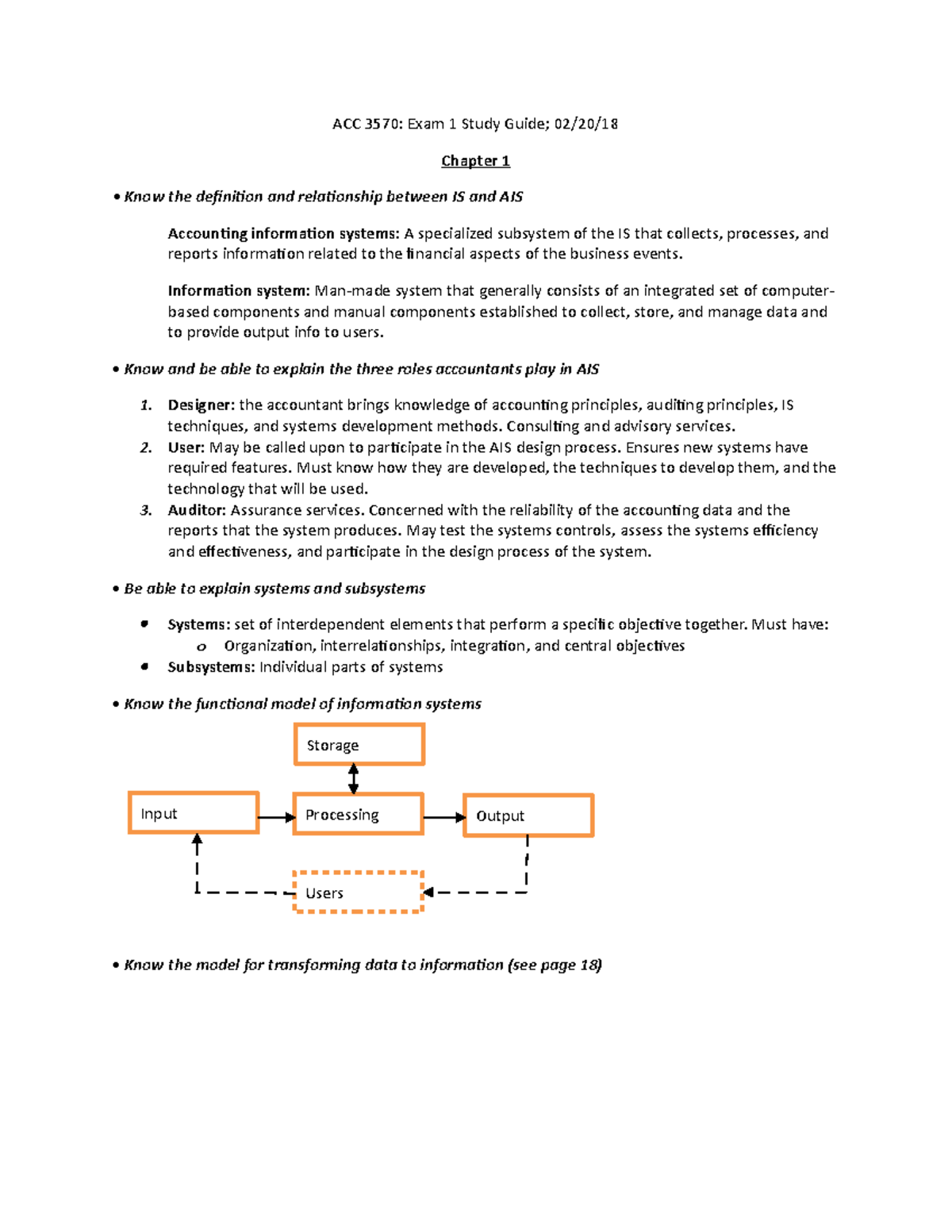 ACC 3570: Exam 1 Study Guide; 02/20/18

Chapter 1

• Know the definition and relationship between IS and AIS

Accounting information systems: A specialized subsystem of the IS that collects, processes, and reports information related to the financial aspects of the business events.

Information system: Man-made system that generally consists of an integrated set of computer-based components and manual components established to collect, store, and manage data and to provide output info to users.

• Know and be able to explain the three roles accountants play in AIS

1. Designer: the accountant brings knowledge of accounting principles, auditing principles, IS techniques, and systems development methods. Consulting and advisory services.
2. User: May be called upon to participate in the AIS design process. Ensures new systems have required features. Must know how they are developed, the techniques to develop them, and the technology that will be used.
3. Auditor: Assurance services. Concerned with the reliability of the accounting data and the reports that the system produces. May test the systems controls, assess the systems efficiency and effectiveness, and participate in the design process of the system.

• Be able to explain systems and subsystems

• Systems: set of interdependent elements that perform a specific objective together. Must have:
  o Organization, interrelationships, integration, and central objectives
• Subsystems: Individual parts of systems

• Know the functional model of information systems

Storage

Input

Processing

Output

Users

• Know the model for transforming data to information (see page 18)